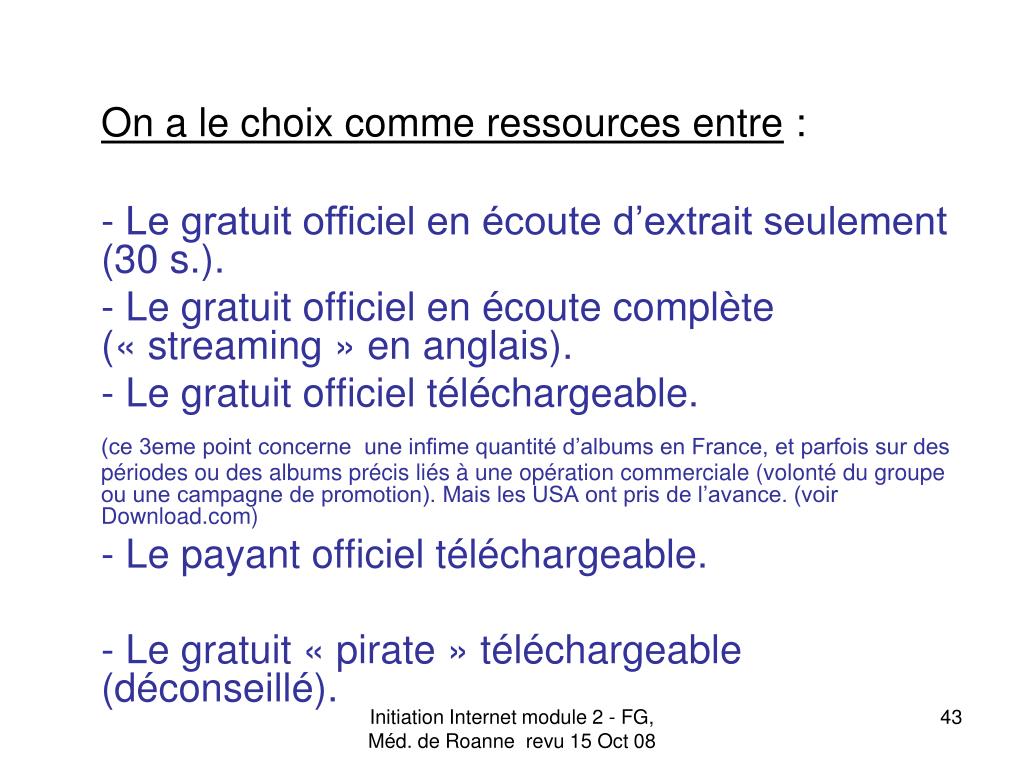 On a le choix comme ressources entre :

- Le gratuit officiel en écoute d’extrait seulement (30 s.).

- Le gratuit officiel en écoute complète (« streaming » en anglais).

- Le gratuit officiel téléchargeable.

(ce 3eme point concerne une infime quantité d’albums en France, et parfois sur des périodes ou des albums précis liés à une opération commerciale (volonté du groupe ou une campagne de promotion). Mais les USA ont pris de l’avance. (voir Download.com)

- Le payant officiel téléchargeable.

- Le gratuit « pirate » téléchargeable (déconseillé).

Initiation Internet module 2 - FG, Méd. de Roanne revu 15 Oct 08

43